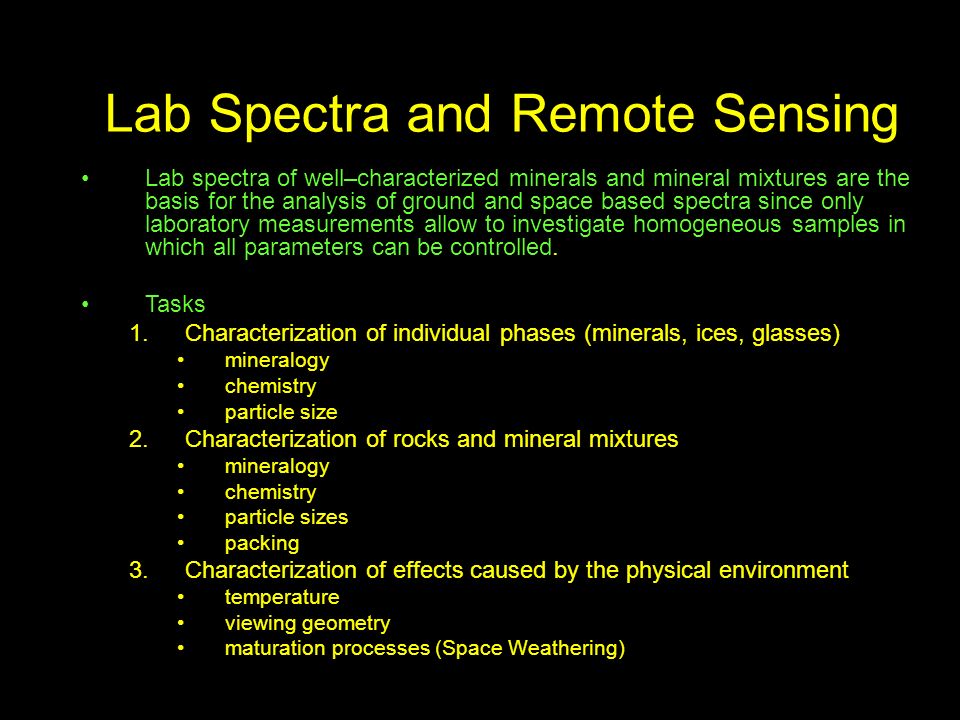 Lab Spectra and Remote Sensing

• Lab spectra of well–characterized minerals and mineral mixtures are the basis for the analysis of ground and space based spectra since only laboratory measurements allow to investigate homogeneous samples in which all parameters can be controlled.

• Tasks
1. Characterization of individual phases (minerals, ices, glasses)
• mineralogy
• chemistry
• particle size
2. Characterization of rocks and mineral mixtures
• mineralogy
• chemistry
• particle sizes
• packing
3. Characterization of effects caused by the physical environment
• temperature
• viewing geometry
• maturation processes (Space Weathering)